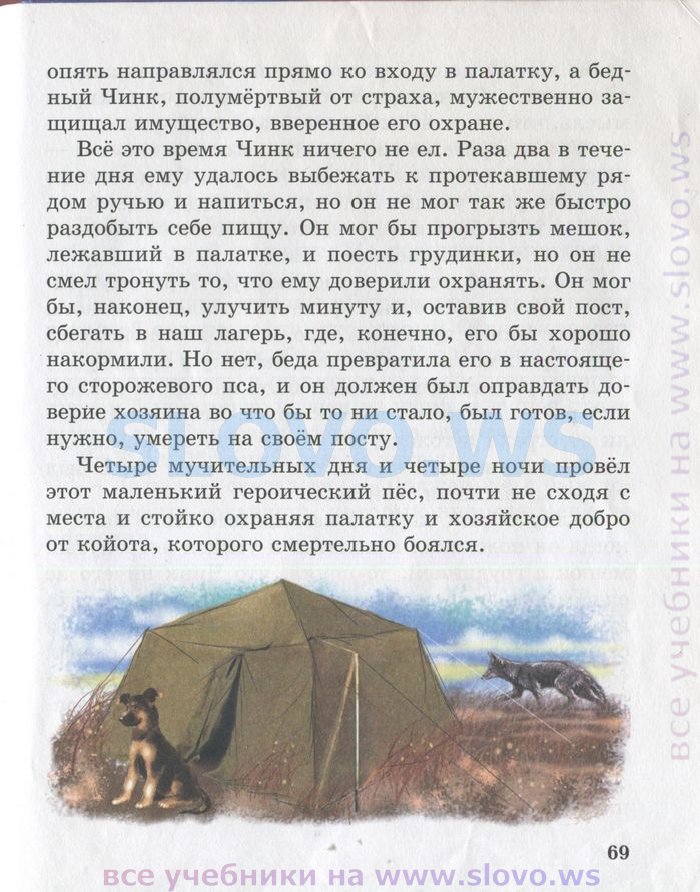 опять направлялся прямо ко входу в палатку, а бедный Чинк, полумёртвый от страха, мужественно защищал имущество, вверенное его охране.

Всё это время Чинк ничего не ел. Раза два в течение дня ему удалось выбежать к протекавшему рядом ручью и напиться, но он не мог так же быстро раздобыть себе пищу. Он мог бы прогрызть мешок, лежавший в палатке, и поесть грудинки, но он не смел тронуть то, что ему доверили охранять. Он мог бы, наконец, улучить минуту и, оставив свой пост, сбегать в наш лагерь, где, конечно, его бы хорошо накормили. Но нет, беда превратила его в настоящего сторожевого пса, и он должен был оправдать доверие хозяина во что бы то ни стало, был готов, если нужно, умереть на своём посту.

Четыре мучительных дня и четыре ночи провёл этот маленький героический пёс, почти не сходя с места и стойко охраняя палатку и хозяйское добро от койота, которого смертельно боялся.

slovo.ws

все учебники на www.slovo.ws

69

все учебники на www.slovo.ws